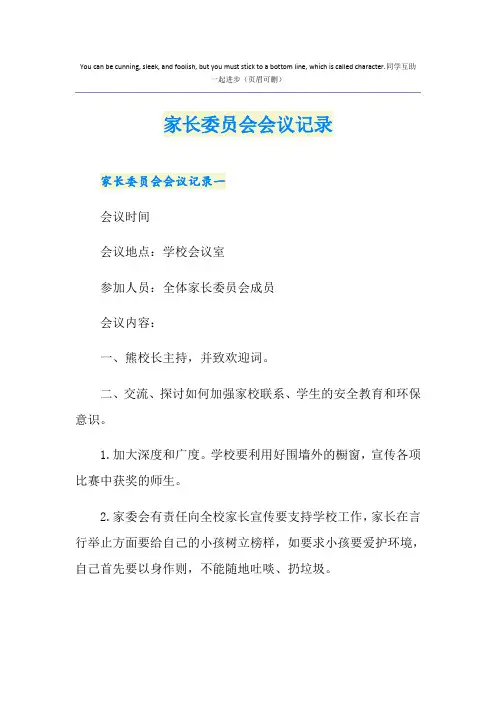 You can be cunning, sleek, and foolish, but you must stick to a bottom line, which is called character.同学互助一起进步（页眉可删）

家长委员会会议记录

家长委员会会议记录一

会议时间

会议地点：学校会议室

参加人员：全体家长委员会成员

会议内容：

一、熊校长主持，并致欢迎词。

二、交流、探讨如何加强家校联系、学生的安全教育和环保意识。

1.加大深度和广度。学校要利用好围墙外的橱窗，宣传各项比赛中获奖的师生。

2.家委会有责任向全校家长宣传要支持学校工作，家长在言行举止方面要给自己的小孩树立榜样，如要求小孩要爱护环境，自己首先要以身作则，不能随地吐啖、扔垃圾。